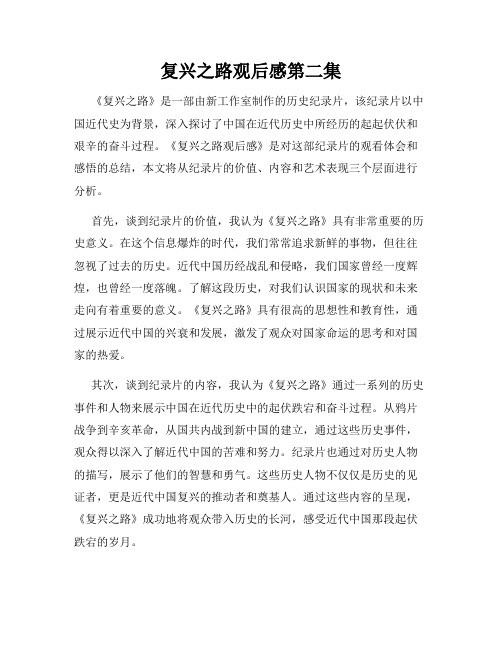 复兴之路观后感第二集

《复兴之路》是一部由新工作室制作的历史纪录片，该纪录片以中国近代史为背景，深入探讨了中国在近代历史中所经历的起起伏伏和艰辛的奋斗过程。《复兴之路观后感》是对这部纪录片的观看体会和感悟的总结，本文将从纪录片的价值、内容和艺术表现三个层面进行分析。

首先，谈到纪录片的价值，我认为《复兴之路》具有非常重要的历史意义。在这个信息爆炸的时代，我们常常追求新鲜的事物，但往往忽视了过去的历史。近代中国历经战乱和侵略，我们国家曾经一度辉煌，也曾经一度落魄。了解这段历史，对我们认识国家的现状和未来走向有着重要的意义。《复兴之路》具有很高的思想性和教育性，通过展示近代中国的兴衰和发展，激发了观众对国家命运的思考和对国家的热爱。

其次，谈到纪录片的内容，我认为《复兴之路》通过一系列的历史事件和人物来展示中国在近代历史中的起伏跌宕和奋斗过程。从鸦片战争到辛亥革命，从国共内战到新中国的建立，通过这些历史事件，观众得以深入了解近代中国的苦难和努力。纪录片也通过对历史人物的描写，展示了他们的智慧和勇气。这些历史人物不仅仅是历史的见证者，更是近代中国复兴的推动者和奠基人。通过这些内容的呈现，《复兴之路》成功地将观众带入历史的长河，感受近代中国那段起伏跌宕的岁月。